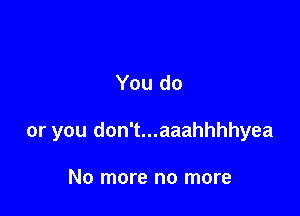 You do

or you don't...aaahhhhyea

No more no more